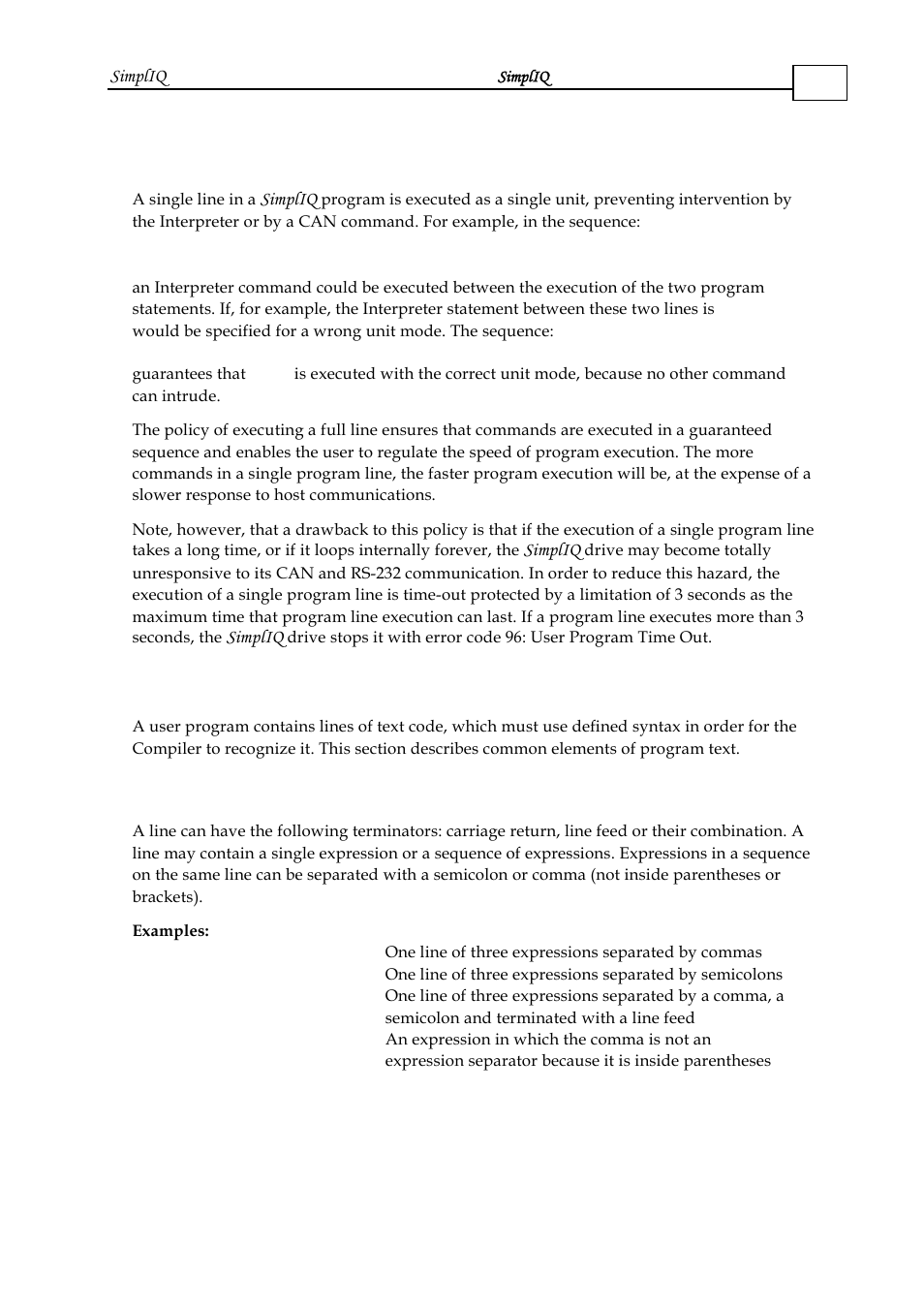 SimplIQ SimplIQ

A single line in a SimplIQ program is executed as a single unit, preventing intervention by the Interpreter or by a CAN command. For example, in the sequence:

an Interpreter command could be executed between the execution of the two program statements. If, for example, the Interpreter statement between these two lines is would be specified for a wrong unit mode. The sequence:

guarantees that is executed with the correct unit mode, because no other command can intrude.

The policy of executing a full line ensures that commands are executed in a guaranteed sequence and enables the user to regulate the speed of program execution. The more commands in a single program line, the faster program execution will be, at the expense of a slower response to host communications.

Note, however, that a drawback to this policy is that if the execution of a single program line takes a long time, or if it loops internally forever, the SimplIQ drive may become totally unresponsive to its CAN and RS-232 communication. In order to reduce this hazard, the execution of a single program line is time-out protected by a limitation of 3 seconds as the maximum time that program line execution can last. If a program line executes more than 3 seconds, the SimplIQ drive stops it with error code 96: User Program Time Out.

A user program contains lines of text code, which must use defined syntax in order for the Compiler to recognize it. This section describes common elements of program text.

A line can have the following terminators: carriage return, line feed or their combination. A line may contain a single expression or a sequence of expressions. Expressions in a sequence on the same line can be separated with a semicolon or comma (not inside parentheses or brackets).

Examples:
One line of three expressions separated by commas
One line of three expressions separated by semicolons
One line of three expressions separated by a comma, a semicolon and terminated with a line feed
An expression in which the comma is not an expression separator because it is inside parentheses